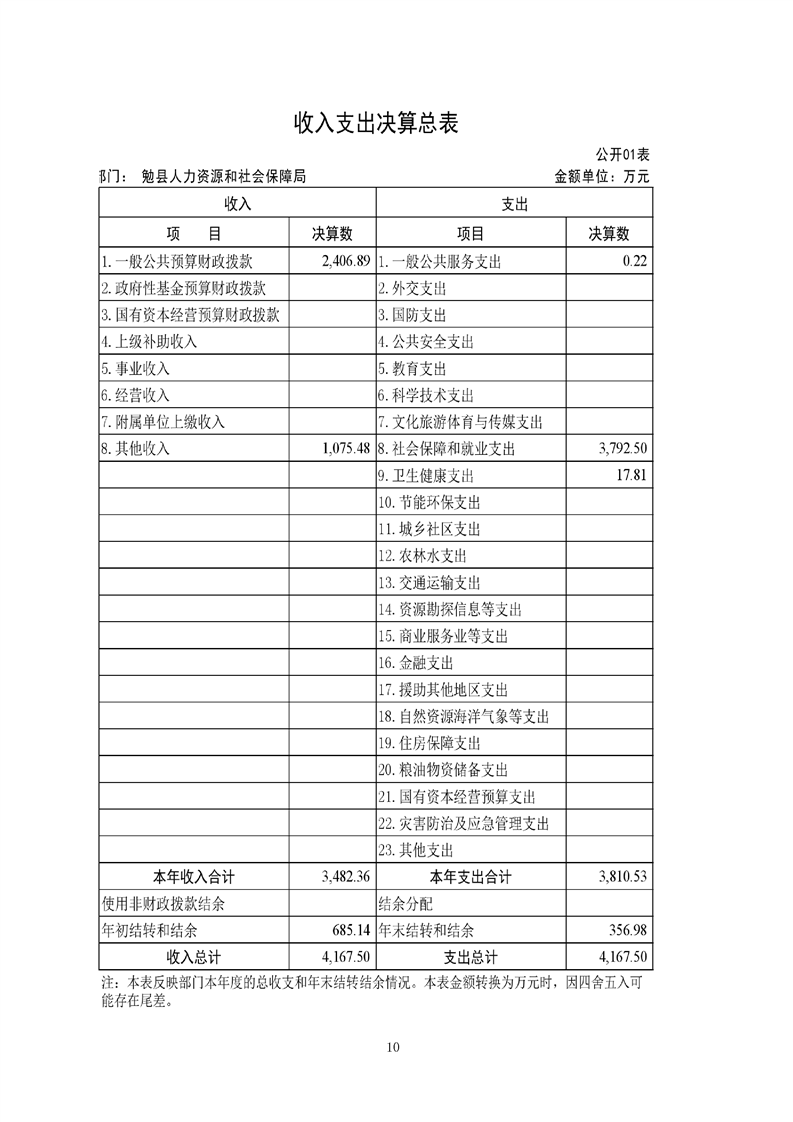 收入支出决算总表

公开01表

部门： 勉县人力资源和社会保障局 金额单位：万元

| 收入 | | 支出 | |
|---|---|---|---|
| 项　目 | 决算数 | 项目 | 决算数 |
| 1.一般公共预算财政拨款 | 2,406.89 | 1.一般公共服务支出 | 0.22 |
| 2.政府性基金预算财政拨款 | | 2.外交支出 | |
| 3.国有资本经营预算财政拨款 | | 3.国防支出 | |
| 4.上级补助收入 | | 4.公共安全支出 | |
| 5.事业收入 | | 5.教育支出 | |
| 6.经营收入 | | 6.科学技术支出 | |
| 7.附属单位上缴收入 | | 7.文化旅游体育与传媒支出 | |
| 8.其他收入 | 1,075.48 | 8.社会保障和就业支出 | 3,792.50 |
| | | 9.卫生健康支出 | 17.81 |
| | | 10.节能环保支出 | |
| | | 11.城乡社区支出 | |
| | | 12.农林水支出 | |
| | | 13.交通运输支出 | |
| | | 14.资源勘探信息等支出 | |
| | | 15.商业服务业等支出 | |
| | | 16.金融支出 | |
| | | 17.援助其他地区支出 | |
| | | 18.自然资源海洋气象等支出 | |
| | | 19.住房保障支出 | |
| | | 20.粮油物资储备支出 | |
| | | 21.国有资本经营预算支出 | |
| | | 22.灾害防治及应急管理支出 | |
| | | 23.其他支出 | |
| 本年收入合计 | 3,482.36 | 本年支出合计 | 3,810.53 |
| 使用非财政拨款结余 | | 结余分配 | |
| 年初结转和结余 | 685.14 | 年末结转和结余 | 356.98 |
| 收入总计 | 4,167.50 | 支出总计 | 4,167.50 |

注：本表反映部门本年度的总收支和年末结转结余情况。本表金额转换为万元时，因四舍五入可能存在尾差。

10